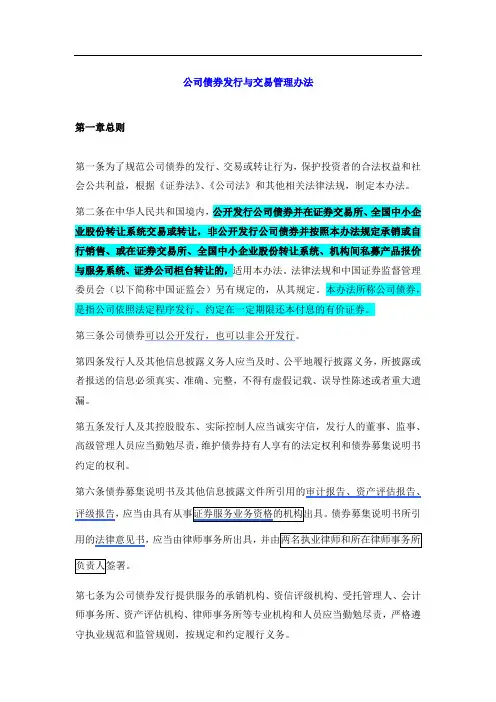 公司债券发行与交易管理办法

第一章总则

第一条为了规范公司债券的发行、交易或转让行为，保护投资者的合法权益和社会公共利益，根据《证券法》、《公司法》和其他相关法律法规，制定本办法。

第二条在中华人民共和国境内，公开发行公司债券并在证券交易所、全国中小企业股份转让系统交易或转让，非公开发行公司债券并按照本办法规定承销或自行销售、或在证券交易所、全国中小企业股份转让系统、机构间私募产品报价与服务系统、证券公司柜台转让的，适用本办法。法律法规和中国证券监督管理委员会（以下简称中国证监会）另有规定的，从其规定。本办法所称公司债券，是指公司依照法定程序发行、约定在一定期限还本付息的有价证券。

第三条公司债券可以公开发行，也可以非公开发行。

第四条发行人及其他信息披露义务人应当及时、公平地履行披露义务，所披露或者报送的信息必须真实、准确、完整，不得有虚假记载、误导性陈述或者重大遗漏。

第五条发行人及其控股股东、实际控制人应当诚实守信，发行人的董事、监事、高级管理人员应当勤勉尽责，维护债券持有人享有的法定权利和债券募集说明书约定的权利。

第六条债券募集说明书及其他信息披露文件所引用的审计报告、资产评估报告、评级报告，应当由具有从事证券服务业务资格的机构出具。债券募集说明书所引用的法律意见书，应当由律师事务所出具，并由两名执业律师和所在律师事务所负责人签署。

第七条为公司债券发行提供服务的承销机构、资信评级机构、受托管理人、会计师事务所、资产评估机构、律师事务所等专业机构和人员应当勤勉尽责，严格遵守执业规范和监管规则，按规定和约定履行义务。